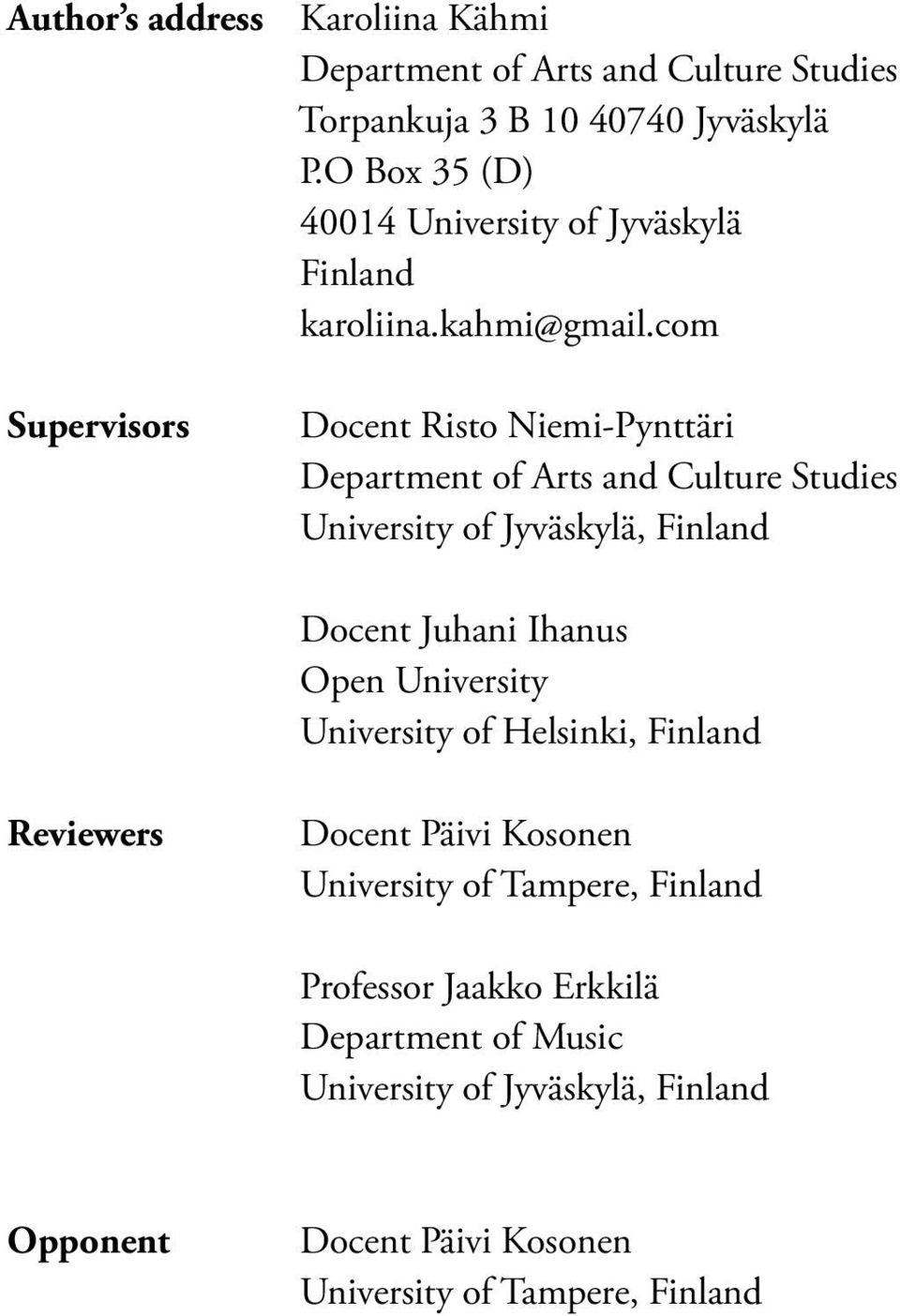 Author's address Karoliina Kähmi
Department of Arts and Culture Studies
Torpankuja 3 B 10 40740 Jyväskylä
P.O Box 35 (D)
40014 University of Jyväskylä
Finland
karoliina.kahmi@gmail.com

Supervisors Docent Risto Niemi-Pynttäri
Department of Arts and Culture Studies
University of Jyväskylä, Finland

Docent Juhani Ihanus
Open University
University of Helsinki, Finland

Reviewers Docent Päivi Kosonen
University of Tampere, Finland

Professor Jaakko Erkkilä
Department of Music
University of Jyväskylä, Finland

Opponent Docent Päivi Kosonen
University of Tampere, Finland